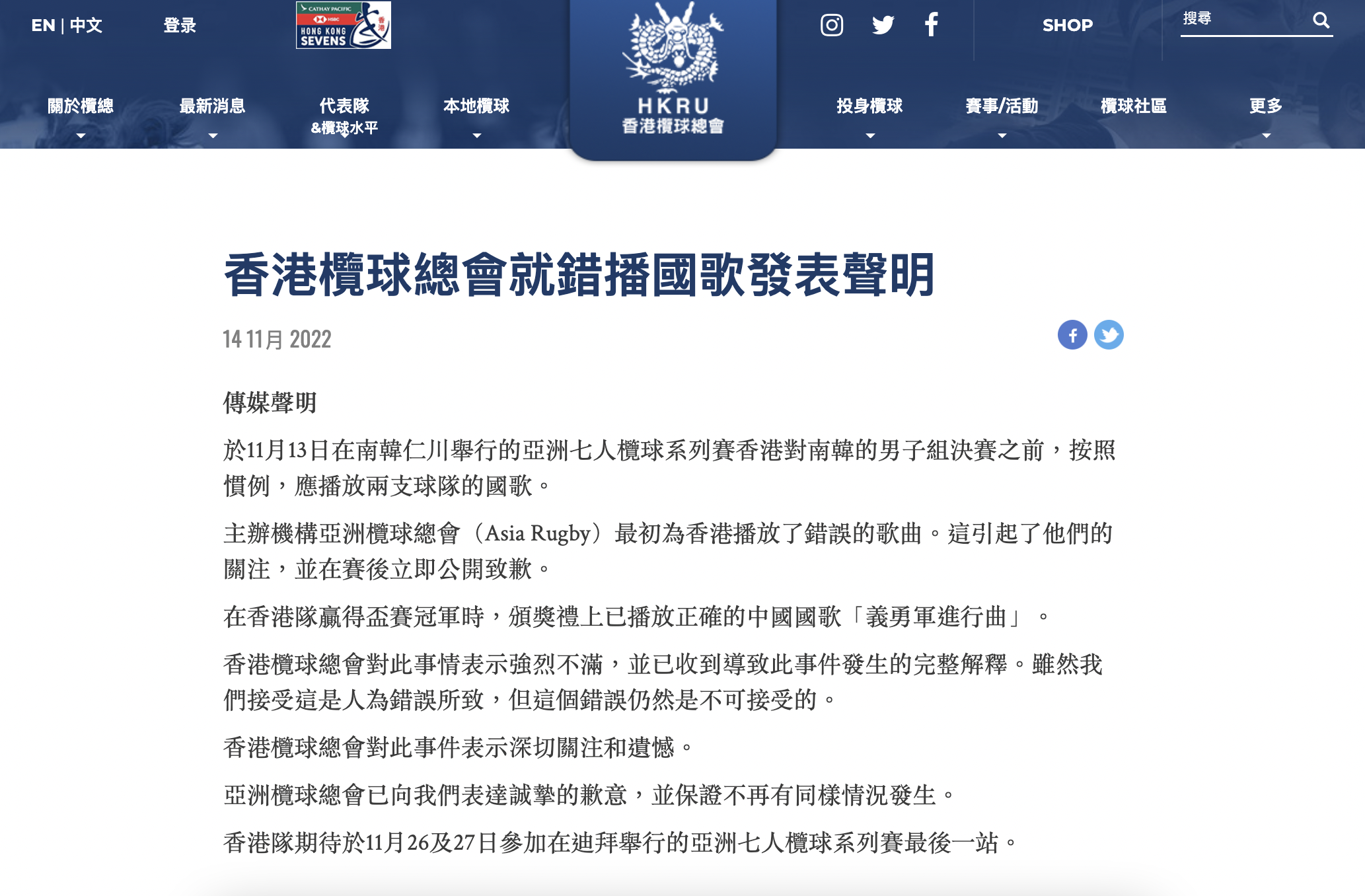 EN | 中文 登录

CATHAY PACIFIC HSBC HONG KONG SEVENS 香港

SHOP 搜尋

關於欖總 最新消息 代表隊 &欖球水平 本地欖球

HKRU 香港欖球總會

投身欖球 賽事/活動 欖球社區 更多

香港欖球總會就錯播國歌發表聲明

14 11月 2022

傳媒聲明

於11月13日在南韓仁川舉行的亞洲七人欖球系列賽香港對南韓的男子組決賽之前，按照慣例，應播放兩支球隊的國歌。

主辦機構亞洲欖球總會（Asia Rugby）最初為香港播放了錯誤的歌曲。這引起了他們的關注，並在賽後立即公開致歉。

在香港隊贏得盃賽冠軍時，頒獎禮上已播放正確的中國國歌「義勇軍進行曲」。

香港欖球總會對此事情表示強烈不滿，並已收到導致此事件發生的完整解釋。雖然我們接受這是人為錯誤所致，但這個錯誤仍然是不可接受的。

香港欖球總會對此事件表示深切關注和遺憾。

亞洲欖球總會已向我們表達誠摯的歉意，並保證不再有同樣情況發生。

香港隊期待於11月26及27日參加在迪拜舉行的亞洲七人欖球系列賽最後一站。